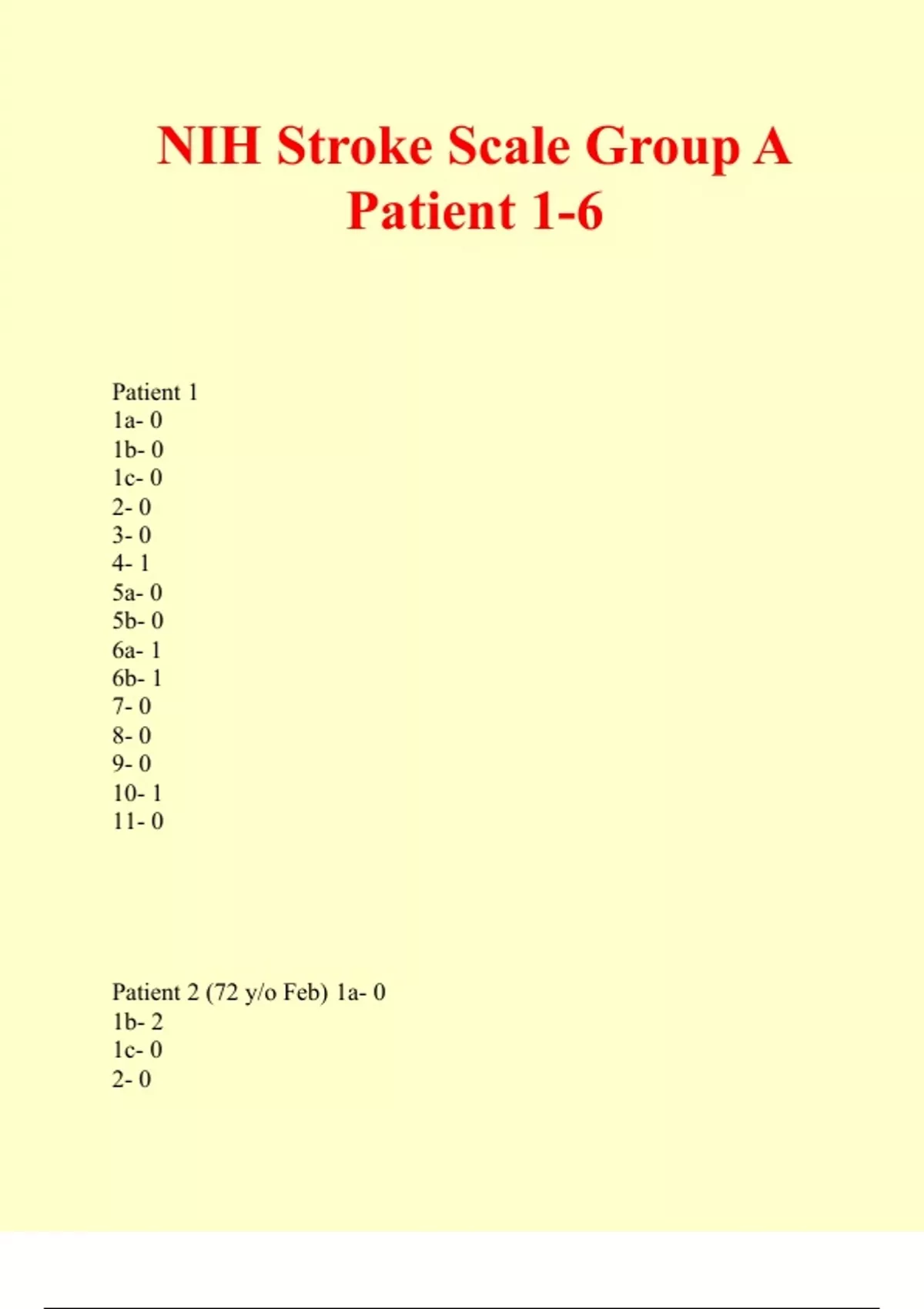 NIH Stroke Scale Group A Patient 1-6

Patient 1
1a- 0
1b- 0
1c- 0
2- 0
3- 0
4- 1
5a- 0
5b- 0
6a- 1
6b- 1
7- 0
8- 0
9- 0
10- 1
11- 0

Patient 2 (72 y/o Feb) 1a- 0
1b- 2
1c- 0
2- 0